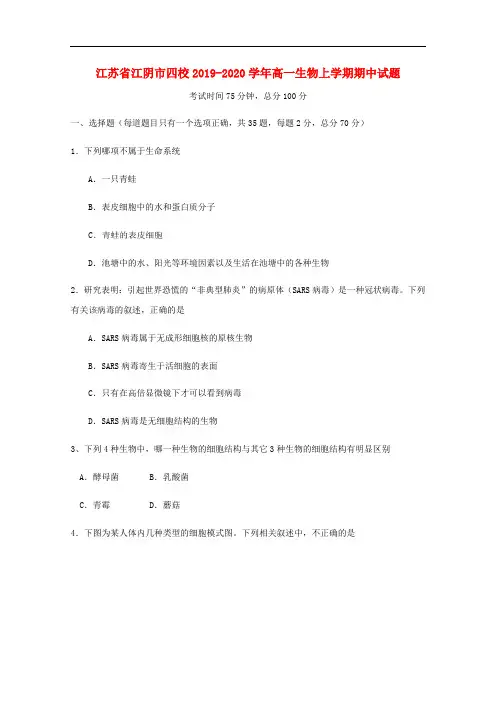 江苏省江阴市四校 2019-2020 学年高一生物上学期期中试题

考试时间 75 分钟，总分 100 分

一、选择题（每道题目只有一个选项正确，共 35 题，每题 2 分，总分 70 分）

1．下列哪项不属于生命系统

A．一只青蛙

B．表皮细胞中的水和蛋白质分子

C．青蛙的表皮细胞

D．池塘中的水、阳光等环境因素以及生活在池塘中的各种生物

2．研究表明：引起世界恐慌的“非典型肺炎”的病原体（SARS 病毒）是一种冠状病毒。下列有关该病毒的叙述，正确的是

A．SARS 病毒属于无成形细胞核的原核生物

B．SARS 病毒寄生于活细胞的表面

C．只有在高倍显微镜下才可以看到病毒

D．SARS 病毒是无细胞结构的生物

3、下列 4 种生物中，哪一种生物的细胞结构与其它 3 种生物的细胞结构有明显区别

A．酵母菌　　B．乳酸菌

C．青霉　　D．蘑菇

4．下图为某人体内几种类型的细胞模式图。下列相关叙述中，不正确的是